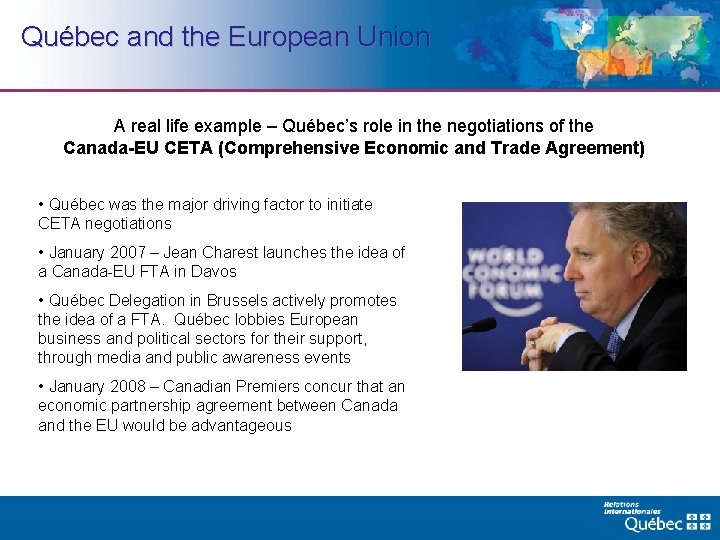 Québec and the European Union

A real life example – Québec's role in the negotiations of the
Canada-EU CETA (Comprehensive Economic and Trade Agreement)

• Québec was the major driving factor to initiate CETA negotiations

• January 2007 – Jean Charest launches the idea of a Canada-EU FTA in Davos

• Québec Delegation in Brussels actively promotes the idea of a FTA. Québec lobbies European business and political sectors for their support, through media and public awareness events

• January 2008 – Canadian Premiers concur that an economic partnership agreement between Canada and the EU would be advantageous

WORLD ECONOMIC FORUM

Relations internationales
Québec